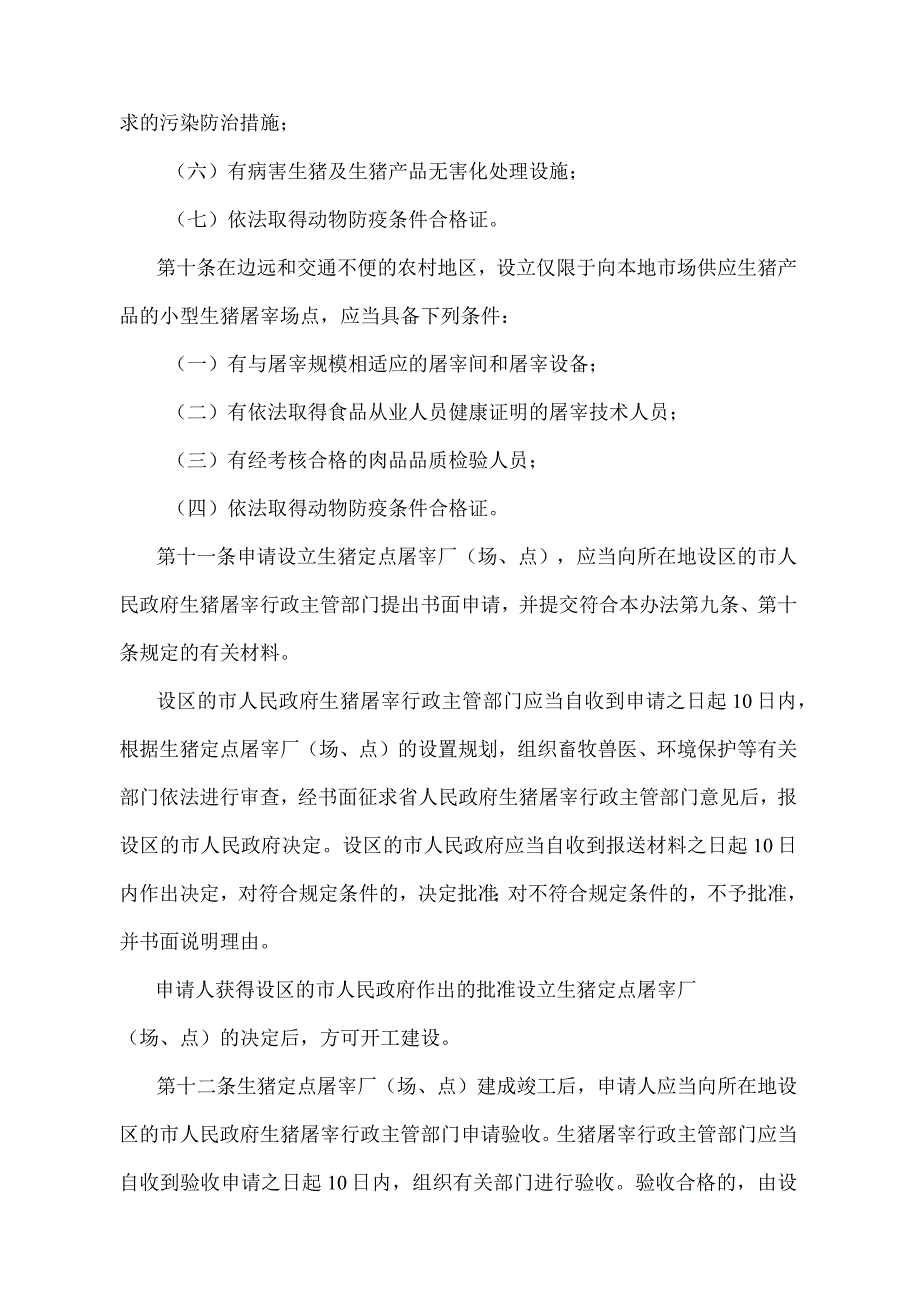 求的污染防治措施；

（六）有病害生猪及生猪产品无害化处理设施；

（七）依法取得动物防疫条件合格证。

第十条在边远和交通不便的农村地区，设立仅限于向本地市场供应生猪产品的小型生猪屠宰场点，应当具备下列条件：

（一）有与屠宰规模相适应的屠宰间和屠宰设备；

（二）有依法取得食品从业人员健康证明的屠宰技术人员；

（三）有经考核合格的肉品品质检验人员；

（四）依法取得动物防疫条件合格证。

第十一条申请设立生猪定点屠宰厂（场、点），应当向所在地设区的市人民政府生猪屠宰行政主管部门提出书面申请，并提交符合本办法第九条、第十条规定的有关材料。

设区的市人民政府生猪屠宰行政主管部门应当自收到申请之日起10日内，根据生猪定点屠宰厂（场、点）的设置规划，组织畜牧兽医、环境保护等有关部门依法进行审查，经书面征求省人民政府生猪屠宰行政主管部门意见后，报设区的市人民政府决定。设区的市人民政府应当自收到报送材料之日起10日内作出决定，对符合规定条件的，决定批准；对不符合规定条件的，不予批准，并书面说明理由。

申请人获得设区的市人民政府作出的批准设立生猪定点屠宰厂（场、点）的决定后，方可开工建设。

第十二条生猪定点屠宰厂（场、点）建成竣工后，申请人应当向所在地设区的市人民政府生猪屠宰行政主管部门申请验收。生猪屠宰行政主管部门应当自收到验收申请之日起10日内，组织有关部门进行验收。验收合格的，由设